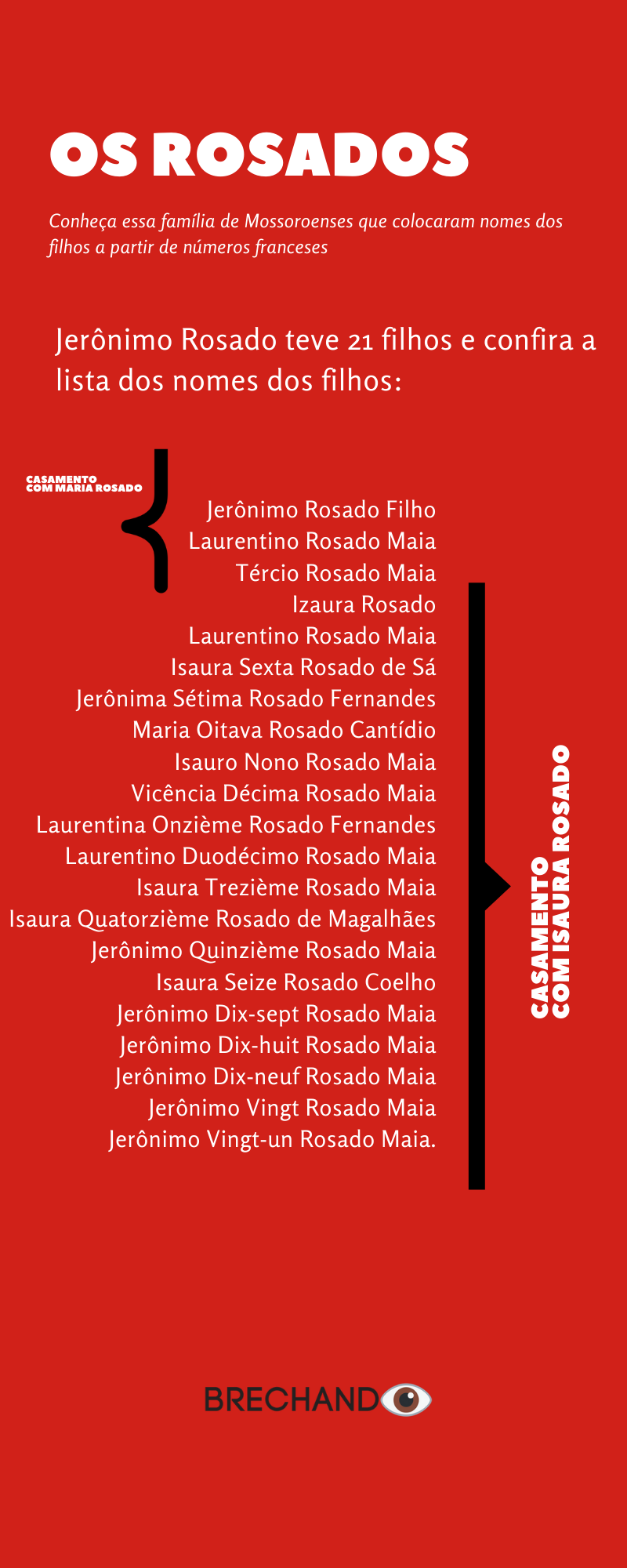 OS ROSADOS

Conheça essa família de Mossoroenses que colocaram nomes dos filhos a partir de números franceses

Jerônimo Rosado teve 21 filhos e confira a lista dos nomes dos filhos:

CASAMENTO COM MARIA ROSADO

Jerônimo Rosado Filho
Laurentino Rosado Maia
Tércio Rosado Maia
Izaura Rosado
Laurentino Rosado Maia
Isaura Sexta Rosado de Sá
Jerônima Sétima Rosado Fernandes
Maria Oitava Rosado Cantídio
Isauro Nono Rosado Maia
Vicência Décima Rosado Maia
Laurentina Onzième Rosado Fernandes
Laurentino Duodécimo Rosado Maia
Isaura Trezième Rosado Maia
Isaura Quatorzième Rosado de Magalhães
Jerônimo Quinzième Rosado Maia
Isaura Seize Rosado Coelho
Jerônimo Dix-sept Rosado Maia
Jerônimo Dix-huit Rosado Maia
Jerônimo Dix-neuf Rosado Maia
Jerônimo Vingt Rosado Maia
Jerônimo Vingt-un Rosado Maia.

CASAMENTO COM ISAURA ROSADO

BRECHANDO